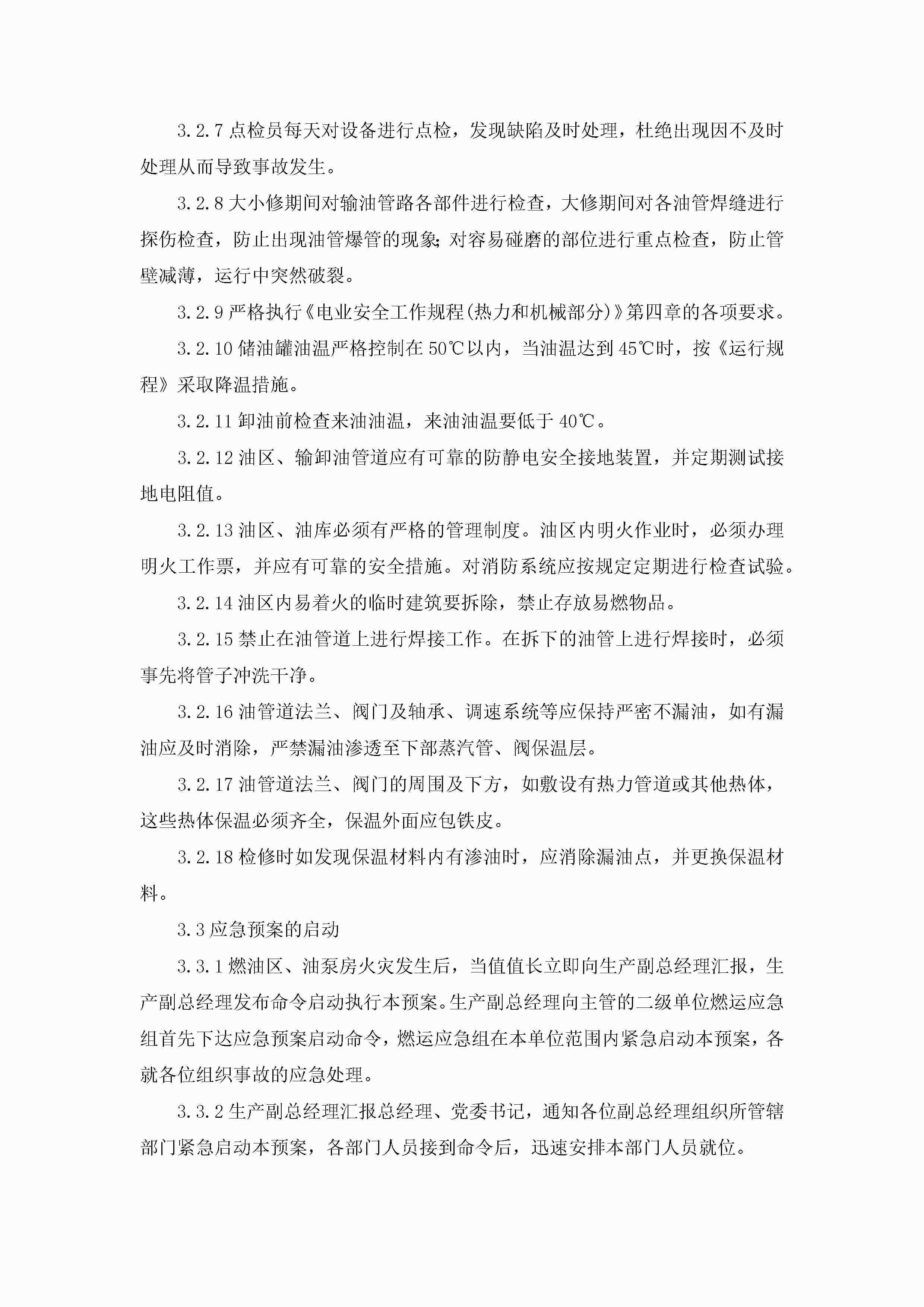 3.2.7 点检员每天对设备进行点检，发现缺陷及时处理，杜绝出现因不及时处理从而导致事故发生。

3.2.8 大小修期间对输油管路各部件进行检查，大修期间对各油管焊缝进行探伤检查，防止出现油管爆管的现象；对容易碰磨的部位进行重点检查，防止管壁减薄，运行中突然破裂。

3.2.9 严格执行《电业安全工作规程(热力和机械部分)》第四章的各项要求。

3.2.10 储油罐油温严格控制在 50℃以内，当油温达到 45℃时，按《运行规程》采取降温措施。

3.2.11 卸油前检查来油油温，来油油温要低于 40℃。

3.2.12 油区、输卸油管道应有可靠的防静电安全接地装置，并定期测试接地电阻值。

3.2.13 油区、油库必须有严格的管理制度。油区内明火作业时，必须办理明火工作票，并应有可靠的安全措施。对消防系统应按规定定期进行检查试验。

3.2.14 油区内易着火的临时建筑要拆除，禁止存放易燃物品。

3.2.15 禁止在油管道上进行焊接工作。在拆下的油管上进行焊接时，必须事先将管子冲洗干净。

3.2.16 油管道法兰、阀门及轴承、调速系统等应保持严密不漏油，如有漏油应及时消除，严禁漏油渗透至下部蒸汽管、阀保温层。

3.2.17 油管道法兰、阀门的周围及下方，如敷设有热力管道或其他热体，这些热体保温必须齐全，保温外面应包铁皮。

3.2.18 检修时如发现保温材料内有渗油时，应消除漏油点，并更换保温材料。

3.3 应急预案的启动

3.3.1 燃油区、油泵房火灾发生后，当值值长立即向生产副总经理汇报，生产副总经理发布命令启动执行本预案。生产副总经理向主管的二级单位燃运应急组首先下达应急预案启动命令，燃运应急组在本单位范围内紧急启动本预案，各就各位组织事故的应急处理。

3.3.2 生产副总经理汇报总经理、党委书记，通知各位副总经理组织所管辖部门紧急启动本预案，各部门人员接到命令后，迅速安排本部门人员就位。